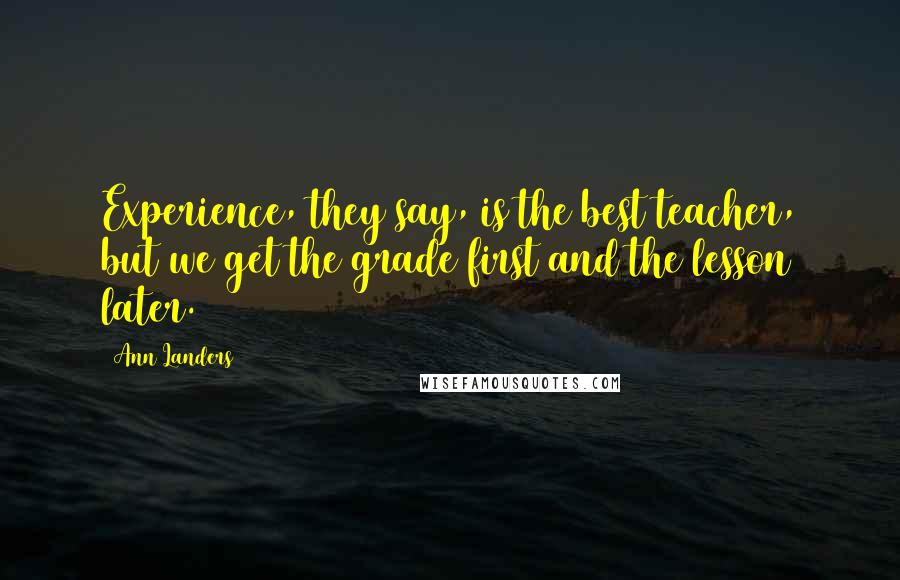 Experience, they say, is the best teacher, but we get the grade first and the lesson later.

Ann Landers

WISEFAMOUSQUOTES.COM